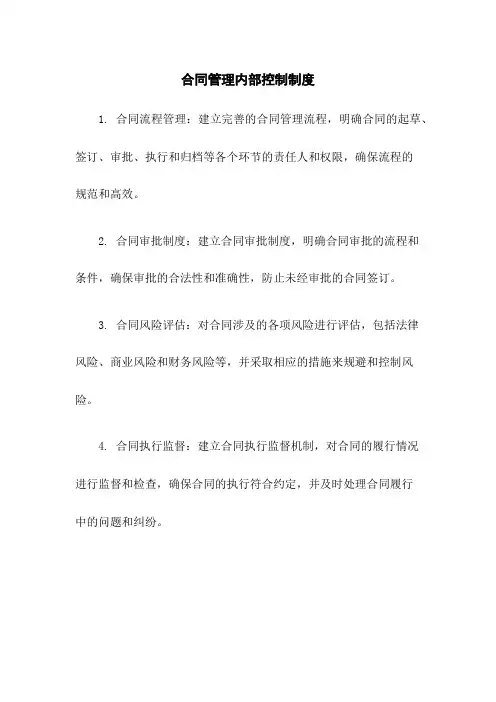 合同管理内部控制制度

1. 合同流程管理：建立完善的合同管理流程，明确合同的起草、签订、审批、执行和归档等各个环节的责任人和权限，确保流程的规范和高效。

2. 合同审批制度：建立合同审批制度，明确合同审批的流程和条件，确保审批的合法性和准确性，防止未经审批的合同签订。

3. 合同风险评估：对合同涉及的各项风险进行评估，包括法律风险、商业风险和财务风险等，并采取相应的措施来规避和控制风险。

4. 合同执行监督：建立合同执行监督机制，对合同的履行情况进行监督和检查，确保合同的执行符合约定，并及时处理合同履行中的问题和纠纷。